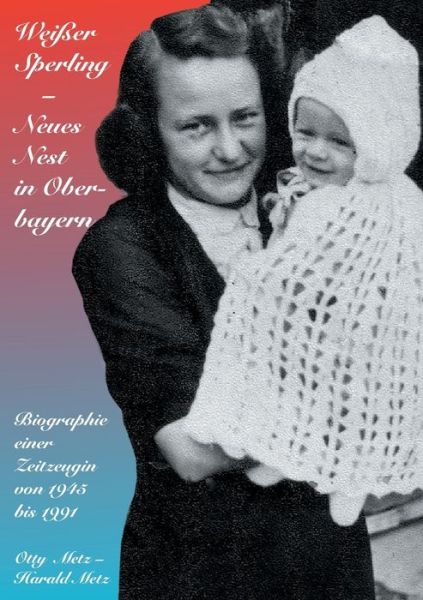 Weißer Sperling – Neues Nest in Oberbayern

Biographie einer Zeitzeugin von 1945 bis 1991

Otty Metz – Harald Metz